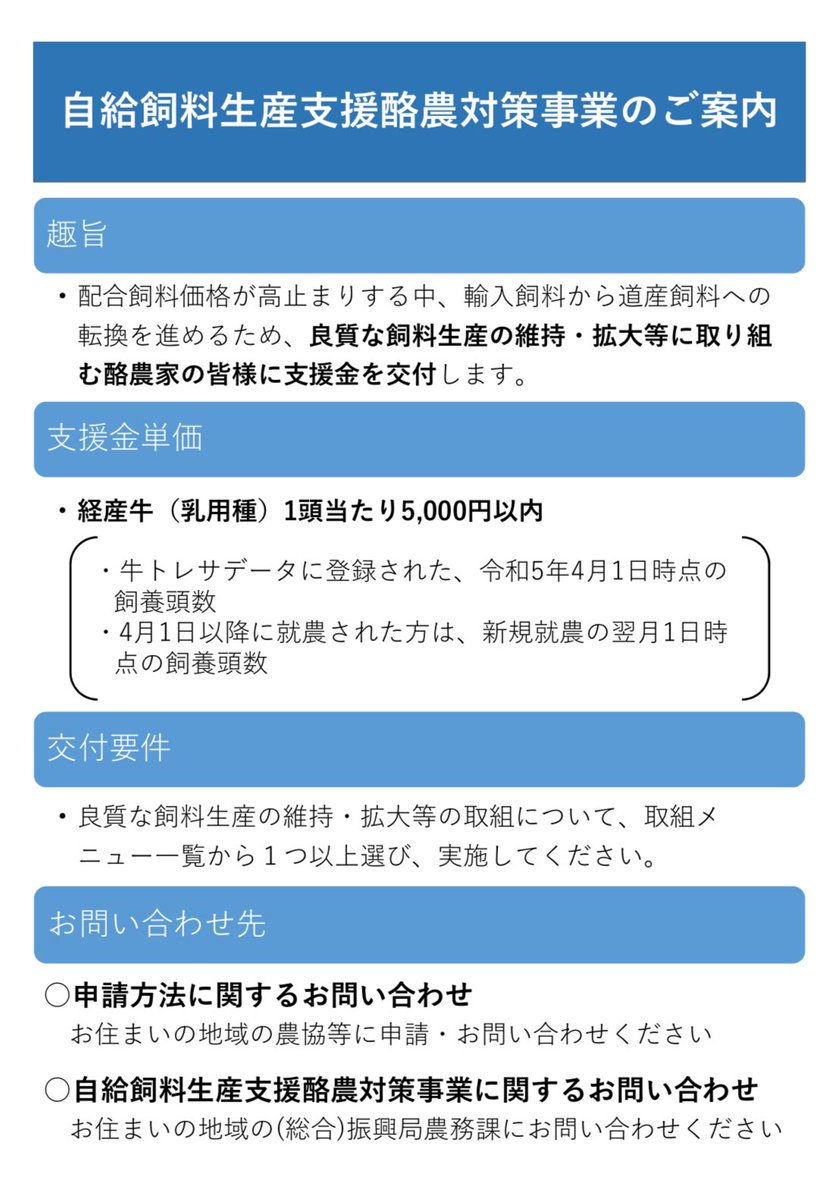 自給飼料生産支援酪農対策事業のご案内

趣旨

・配合飼料価格が高止まりする中、輸入飼料から道産飼料への転換を進めるため、良質な飼料生産の維持・拡大等に取り組む酪農家の皆様に支援金を交付します。

支援金単価

・経産牛（乳用種）1頭当たり5,000円以内

・牛トレサデータに登録された、令和5年4月1日時点の飼養頭数
・4月1日以降に就農された方は、新規就農の翌月1日時点の飼養頭数

交付要件

・良質な飼料生産の維持・拡大等の取組について、取組メニュー一覧から１つ以上選び、実施してください。

お問い合わせ先

○申請方法に関するお問い合わせ
お住まいの地域の農協等に申請・お問い合わせください

○自給飼料生産支援酪農対策事業に関するお問い合わせ
お住まいの地域の(総合)振興局農務課にお問い合わせください